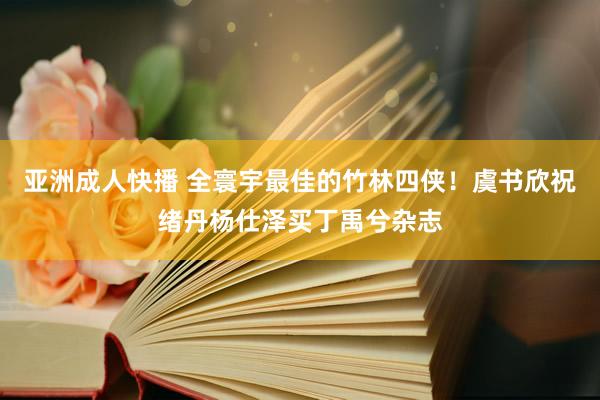 亚洲成人快播 全寰宇最佳的竹林四侠！虞书欣祝绪丹杨仕泽买丁禹兮杂志